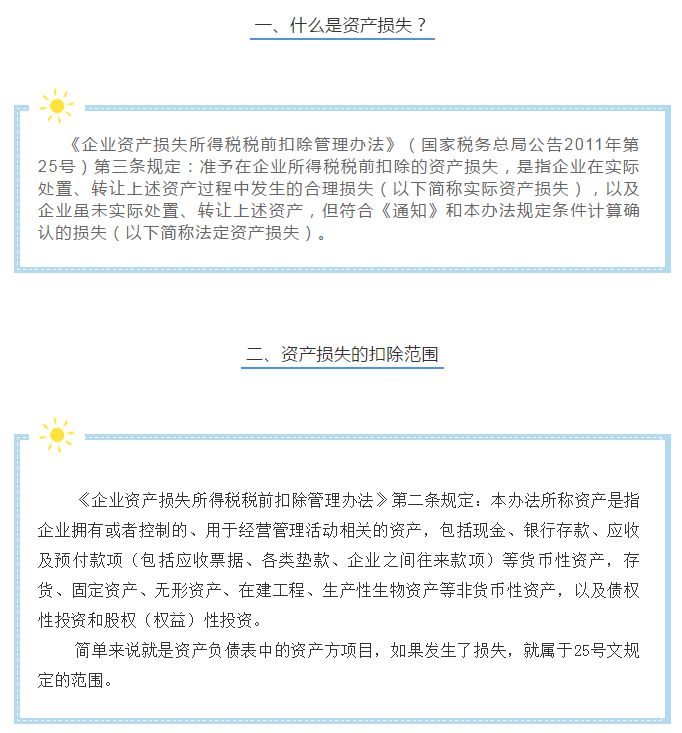 一、什么是资产损失？

《企业资产损失所得税税前扣除管理办法》（国家税务总局公告2011年第25号）第三条规定：准予在企业所得税税前扣除的资产损失，是指企业在实际处置、转让上述资产过程中发生的合理损失（以下简称实际资产损失），以及企业虽未实际处置、转让上述资产，但符合《通知》和本办法规定条件计算确认的损失（以下简称法定资产损失）。

二、资产损失的扣除范围

《企业资产损失所得税税前扣除管理办法》第二条规定：本办法所称资产是指企业拥有或者控制的、用于经营管理活动相关的资产，包括现金、银行存款、应收及预付款项（包括应收票据、各类垫款、企业之间往来款项）等货币性资产，存货、固定资产、无形资产、在建工程、生产性生物资产等非货币性资产，以及债权性投资和股权（权益）性投资。

简单来说就是资产负债表中的资产方项目，如果发生了损失，就属于25号文规定的范围。